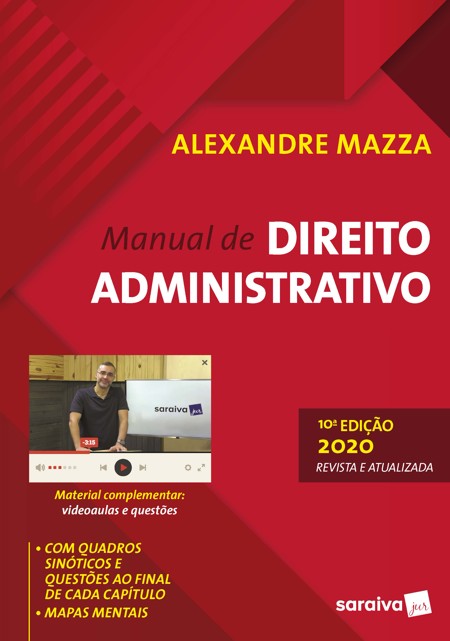 ALEXANDRE MAZZA

Manual de DIREITO ADMINISTRATIVO

saraiva jur

-3:15

10ª EDIÇÃO
2020
REVISTA E ATUALIZADA

Material complementar:
videoaulas e questões

• COM QUADROS SINÓTICOS E QUESTÕES AO FINAL DE CADA CAPÍTULO
• MAPAS MENTAIS

saraiva jur